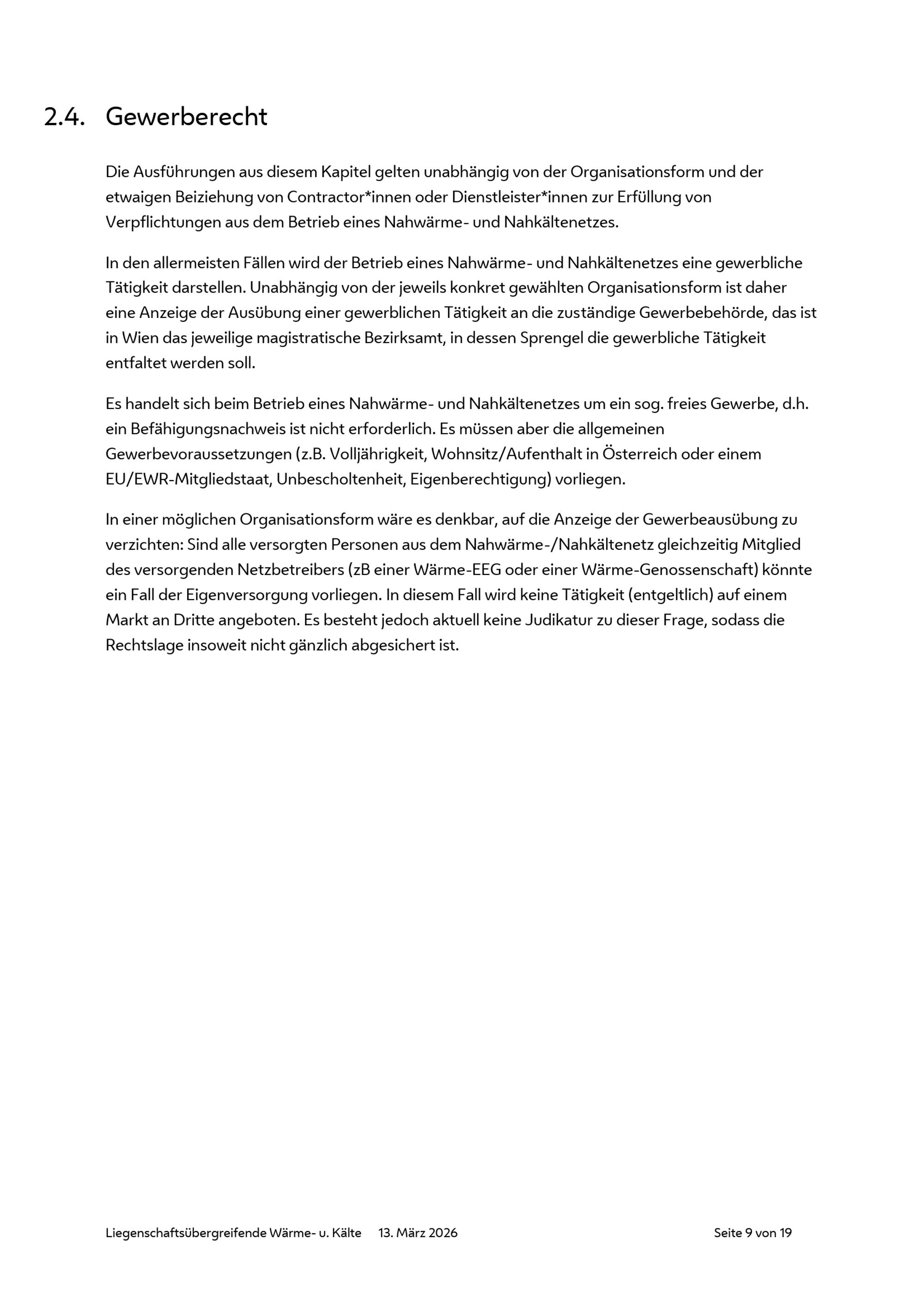 2.4. Gewerberecht

Die Ausführungen aus diesem Kapitel gelten unabhängig von der Organisationsform und der etwaigen Beiziehung von Contractor*innen oder Dienstleister*innen zur Erfüllung von Verpflichtungen aus dem Betrieb eines Nahwärme- und Nahkältenetzes.

In den allermeisten Fällen wird der Betrieb eines Nahwärme- und Nahkältenetzes eine gewerbliche Tätigkeit darstellen. Unabhängig von der jeweils konkret gewählten Organisationsform ist daher eine Anzeige der Ausübung einer gewerblichen Tätigkeit an die zuständige Gewerbebehörde, das ist in Wien das jeweilige magistratische Bezirksamt, in dessen Sprengel die gewerbliche Tätigkeit entfaltet werden soll.

Es handelt sich beim Betrieb eines Nahwärme- und Nahkältenetzes um ein sog. freies Gewerbe, d.h. ein Befähigungsnachweis ist nicht erforderlich. Es müssen aber die allgemeinen Gewerbevoraussetzungen (z.B. Volljährigkeit, Wohnsitz/Aufenthalt in Österreich oder einem EU/EWR-Mitgliedstaat, Unbescholtenheit, Eigenberechtigung) vorliegen.

In einer möglichen Organisationsform wäre es denkbar, auf die Anzeige der Gewerbeausübung zu verzichten: Sind alle versorgten Personen aus dem Nahwärme-/Nahkältenetz gleichzeitig Mitglied des versorgenden Netzbetreibers (zB einer Wärme-EEG oder einer Wärme-Genossenschaft) könnte ein Fall der Eigenversorgung vorliegen. In diesem Fall wird keine Tätigkeit (entgeltlich) auf einem Markt an Dritte angeboten. Es besteht jedoch aktuell keine Judikatur zu dieser Frage, sodass die Rechtslage insoweit nicht gänzlich abgesichert ist.

Liegenschaftsübergreifende Wärme- u. Kälte 13. März 2026 Seite 9 von 19